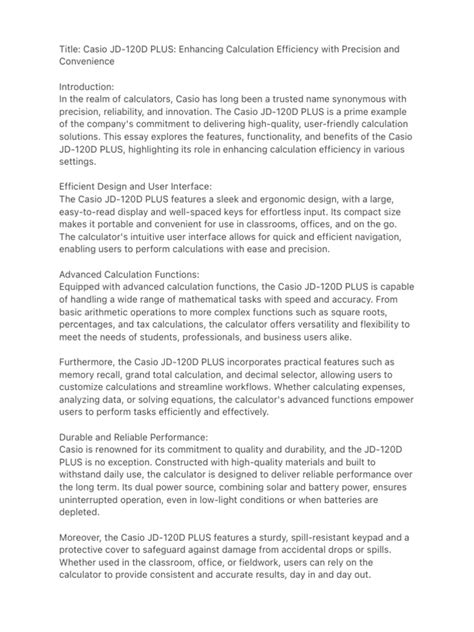 Title: Casio JD-120D PLUS: Enhancing Calculation Efficiency with Precision and Convenience

Introduction:
In the realm of calculators, Casio has long been a trusted name synonymous with precision, reliability, and innovation. The Casio JD-120D PLUS is a prime example of the company's commitment to delivering high-quality, user-friendly calculation solutions. This essay explores the features, functionality, and benefits of the Casio JD-120D PLUS, highlighting its role in enhancing calculation efficiency in various settings.

Efficient Design and User Interface:
The Casio JD-120D PLUS features a sleek and ergonomic design, with a large, easy-to-read display and well-spaced keys for effortless input. Its compact size makes it portable and convenient for use in classrooms, offices, and on the go. The calculator's intuitive user interface allows for quick and efficient navigation, enabling users to perform calculations with ease and precision.

Advanced Calculation Functions:
Equipped with advanced calculation functions, the Casio JD-120D PLUS is capable of handling a wide range of mathematical tasks with speed and accuracy. From basic arithmetic operations to more complex functions such as square roots, percentages, and tax calculations, the calculator offers versatility and flexibility to meet the needs of students, professionals, and business users alike.

Furthermore, the Casio JD-120D PLUS incorporates practical features such as memory recall, grand total calculation, and decimal selector, allowing users to customize calculations and streamline workflows. Whether calculating expenses, analyzing data, or solving equations, the calculator's advanced functions empower users to perform tasks efficiently and effectively.

Durable and Reliable Performance:
Casio is renowned for its commitment to quality and durability, and the JD-120D PLUS is no exception. Constructed with high-quality materials and built to withstand daily use, the calculator is designed to deliver reliable performance over the long term. Its dual power source, combining solar and battery power, ensures uninterrupted operation, even in low-light conditions or when batteries are depleted.

Moreover, the Casio JD-120D PLUS features a sturdy, spill-resistant keypad and a protective cover to safeguard against damage from accidental drops or spills. Whether used in the classroom, office, or fieldwork, users can rely on the calculator to provide consistent and accurate results, day in and day out.